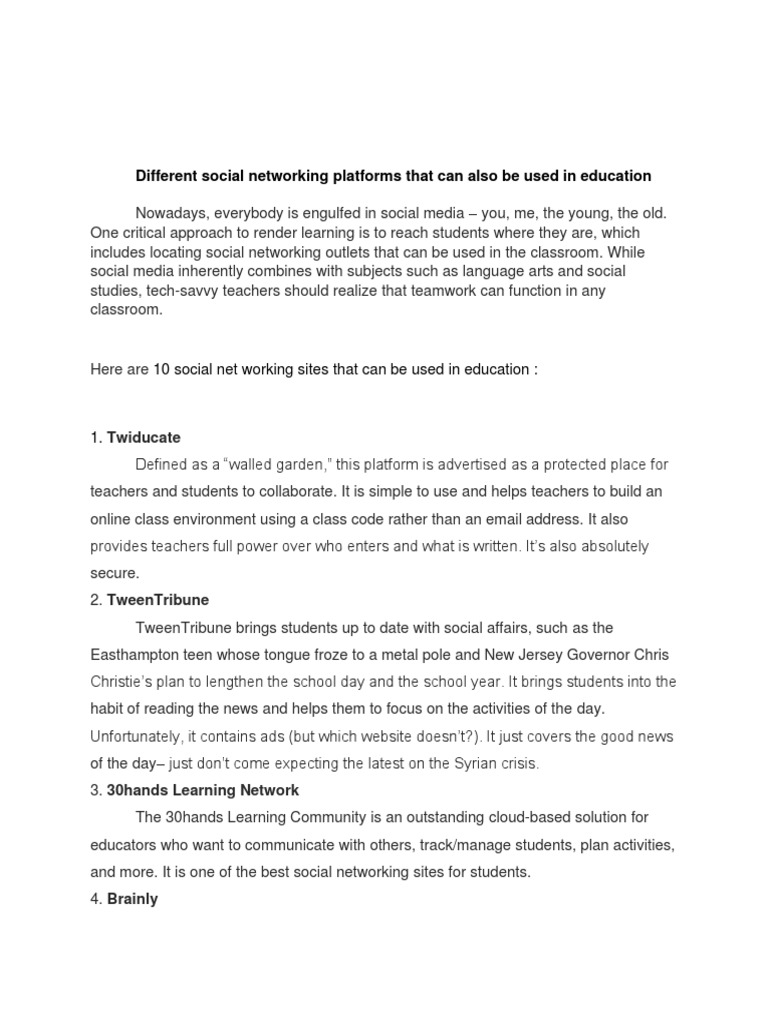 Different social networking platforms that can also be used in education

Nowadays, everybody is engulfed in social media – you, me, the young, the old. One critical approach to render learning is to reach students where they are, which includes locating social networking outlets that can be used in the classroom. While social media inherently combines with subjects such as language arts and social studies, tech-savvy teachers should realize that teamwork can function in any classroom.

Here are 10 social net working sites that can be used in education :

1. Twiducate

Defined as a "walled garden," this platform is advertised as a protected place for teachers and students to collaborate. It is simple to use and helps teachers to build an online class environment using a class code rather than an email address. It also provides teachers full power over who enters and what is written. It's also absolutely secure.

2. TweenTribune

TweenTribune brings students up to date with social affairs, such as the Easthampton teen whose tongue froze to a metal pole and New Jersey Governor Chris Christie's plan to lengthen the school day and the school year. It brings students into the habit of reading the news and helps them to focus on the activities of the day. Unfortunately, it contains ads (but which website doesn't?). It just covers the good news of the day– just don't come expecting the latest on the Syrian crisis.

3. 30hands Learning Network

The 30hands Learning Community is an outstanding cloud-based solution for educators who want to communicate with others, track/manage students, plan activities, and more. It is one of the best social networking sites for students.

4. Brainly